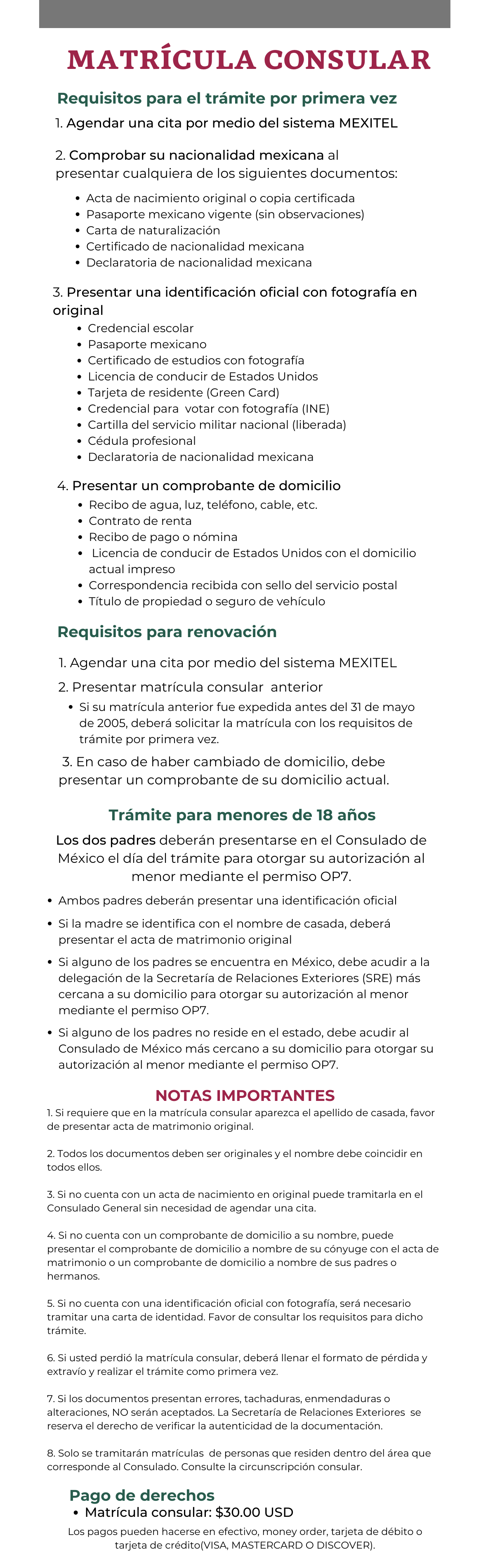 MATRÍCULA CONSULAR

Requisitos para el trámite por primera vez

1. Agendar una cita por medio del sistema MEXITEL

2. Comprobar su nacionalidad mexicana al presentar cualquiera de los siguientes documentos:

- Acta de nacimiento original o copia certificada
- Pasaporte mexicano vigente (sin observaciones)
- Carta de naturalización
- Certificado de nacionalidad mexicana
- Declaratoria de nacionalidad mexicana

3. Presentar una identificación oficial con fotografía en original

- Credencial escolar
- Pasaporte mexicano
- Certificado de estudios con fotografía
- Licencia de conducir de Estados Unidos
- Tarjeta de residente (Green Card)
- Credencial para votar con fotografía (INE)
- Cartilla del servicio militar nacional (liberada)
- Cédula profesional
- Declaratoria de nacionalidad mexicana

4. Presentar un comprobante de domicilio

- Recibo de agua, luz, teléfono, cable, etc.
- Contrato de renta
- Recibo de pago o nómina
- Licencia de conducir de Estados Unidos con el domicilio actual impreso
- Correspondencia recibida con sello del servicio postal
- Título de propiedad o seguro de vehículo

Requisitos para renovación

1. Agendar una cita por medio del sistema MEXITEL

2. Presentar matrícula consular anterior

- Si su matrícula anterior fue expedida antes del 31 de mayo de 2005, deberá solicitar la matrícula con los requisitos de trámite por primera vez.

3. En caso de haber cambiado de domicilio, debe presentar un comprobante de su domicilio actual.

Trámite para menores de 18 años

Los dos padres deberán presentarse en el Consulado de México el día del trámite para otorgar su autorización al menor mediante el permiso OP7.

- Ambos padres deberán presentar una identificación oficial
- Si la madre se identifica con el nombre de casada, deberá presentar el acta de matrimonio original
- Si alguno de los padres se encuentra en México, debe acudir a la delegación de la Secretaría de Relaciones Exteriores (SRE) más cercana a su domicilio para otorgar su autorización al menor mediante el permiso OP7.
- Si alguno de los padres no reside en el estado, debe acudir al Consulado de México más cercano a su domicilio para otorgar su autorización al menor mediante el permiso OP7.

NOTAS IMPORTANTES

1. Si requiere que en la matrícula consular aparezca el apellido de casada, favor de presentar acta de matrimonio original.

2. Todos los documentos deben ser originales y el nombre debe coincidir en todos ellos.

3. Si no cuenta con un acta de nacimiento en original puede tramitarla en el Consulado General sin necesidad de agendar una cita.

4. Si no cuenta con un comprobante de domicilio a su nombre, puede presentar el comprobante de domicilio a nombre de su cónyuge con el acta de matrimonio o un comprobante de domicilio a nombre de sus padres o hermanos.

5. Si no cuenta con una identificación oficial con fotografía, será necesario tramitar una carta de identidad. Favor de consultar los requisitos para dicho trámite.

6. Si usted perdió la matrícula consular, deberá llenar el formato de pérdida y extravío y realizar el trámite como primera vez.

7. Si los documentos presentan errores, tachaduras, enmendaduras o alteraciones, NO serán aceptados. La Secretaría de Relaciones Exteriores se reserva el derecho de verificar la autenticidad de la documentación.

8. Solo se tramitarán matrículas de personas que residen dentro del área que corresponde al Consulado. Consulte la circunscripción consular.

Pago de derechos

- Matrícula consular: $30.00 USD

Los pagos pueden hacerse en efectivo, money order, tarjeta de débito o tarjeta de crédito(VISA, MASTERCARD O DISCOVER).